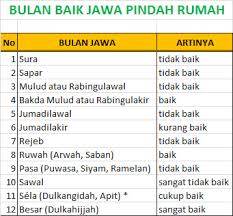 BULAN BAIK JAWA PINDAH RUMAH

| No | BULAN JAWA | ARTINYA |
|---|---|---|
| 1 | Sura | tidak baik |
| 2 | Sapar | tidak baik |
| 3 | Mulud atau Rabingulawal | tidak baik |
| 4 | Bakda Mulud atau Rabingulakir | baik |
| 5 | Jumadilawal | tidak baik |
| 6 | Jumadilakir | kurang baik |
| 7 | Rejeb | tidak baik |
| 8 | Ruwah (Arwah, Saban) | baik |
| 9 | Pasa (Puwasa, Siyam, Ramelan) | tidak baik |
| 10 | Sawal | sangat tidak baik |
| 11 | Séla (Dulkangidah, Apit) * | cukup baik |
| 12 | Besar (Dulkahijjah) | sangat baik |